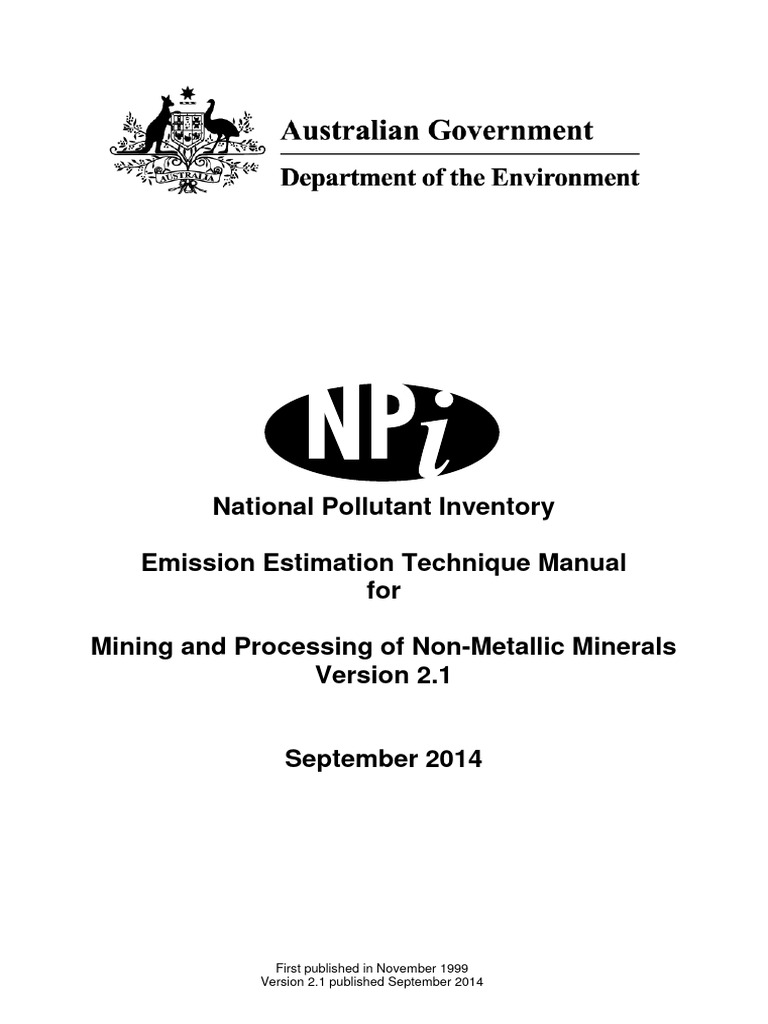 AUSTRALIA

Australian Government

Department of the Environment

NPi

National Pollutant Inventory

Emission Estimation Technique Manual
for

Mining and Processing of Non-Metallic Minerals
Version 2.1

September 2014

First published in November 1999
Version 2.1 published September 2014